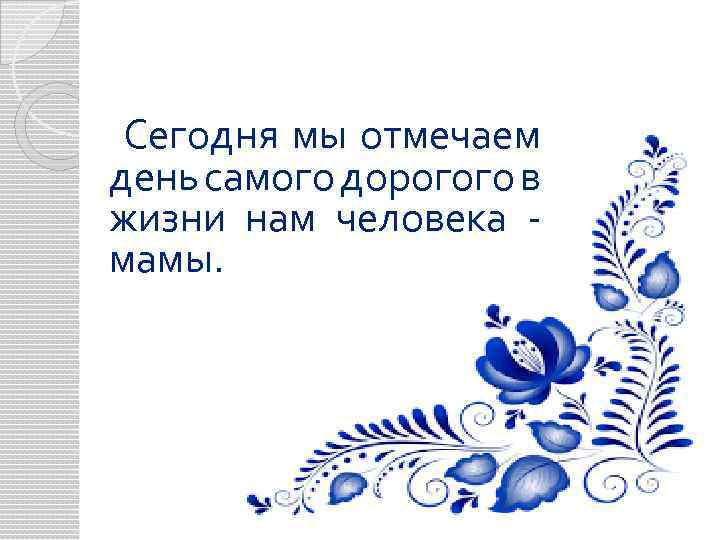 Сегодня мы отмечаем день самого дорогого в жизни нам человека - мамы.